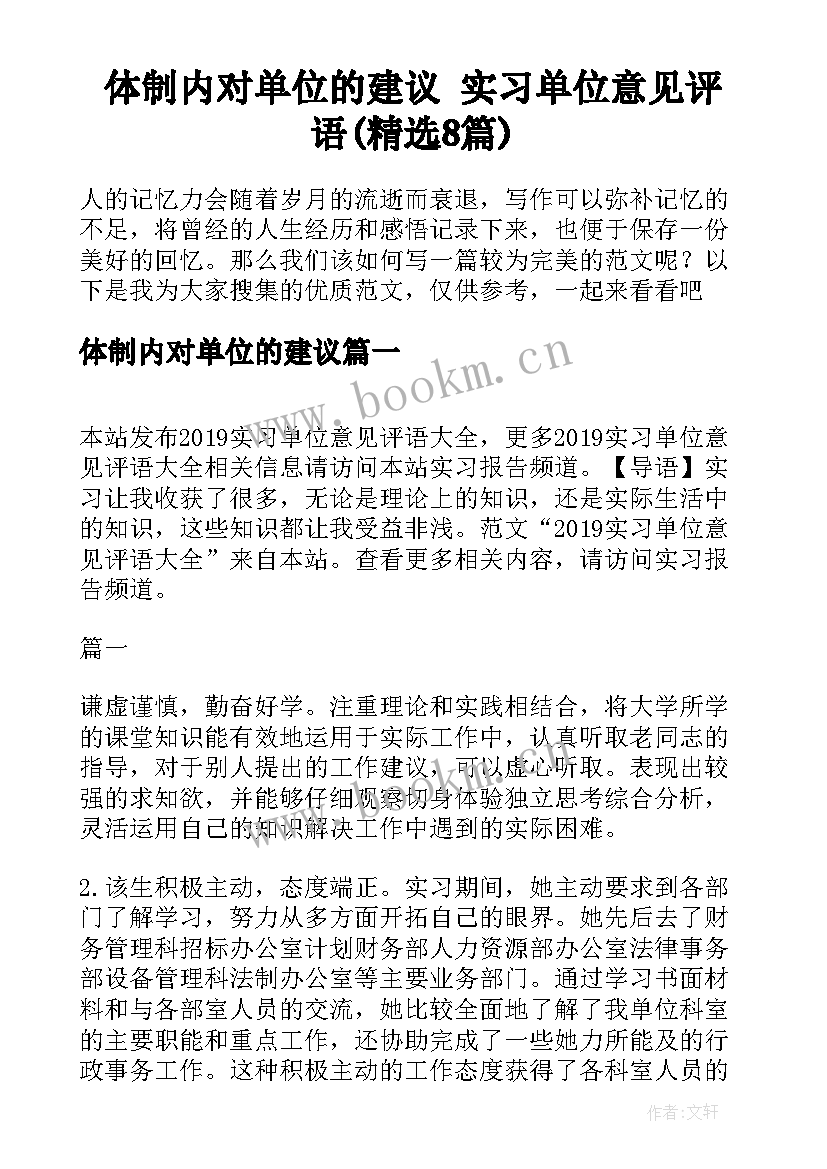 体制内对单位的建议 实习单位意见评语(精选8篇)

人的记忆力会随着岁月的流逝而衰退，写作可以弥补记忆的不足，将曾经的人生经历和感悟记录下来，也便于保存一份美好的回忆。那么我们该如何写一篇较为完美的范文呢？以下是我为大家搜集的优质范文，仅供参考，一起来看看吧

体制内对单位的建议篇一

www.bookm.cn

本站发布2019实习单位意见评语大全，更多2019实习单位意见评语大全相关信息请访问本站实习报告频道。【导语】实习让我收获了很多，无论是理论上的知识，还是实际生活中的知识，这些知识都让我受益非浅。范文“2019实习单位意见评语大全”来自本站。查看更多相关内容，请访问实习报告频道。

篇一

谦虚谨慎，勤奋好学。注重理论和实践相结合，将大学所学的课堂知识能有效地运用于实际工作中，认真听取老同志的指导，对于别人提出的工作建议，可以虚心听取。表现出较强的求知欲，并能够仔细观察切身体验独立思考综合分析，灵活运用自己的知识解决工作中遇到的实际困难。

2.该生积极主动，态度端正。实习期间，她主动要求到各部门了解学习，努力从多方面开拓自己的眼界。她先后去了财务管理科招标办公室计划财务部人力资源部办公室法律事务部设备管理科法制办公室等主要业务部门。通过学习书面材料和与各部室人员的交流，她比较全面地了解了我单位科室的主要职能和重点工作，还协助完成了一些她力所能及的行政事务工作。这种积极主动的工作态度获得了各科室人员的

作者：文轩